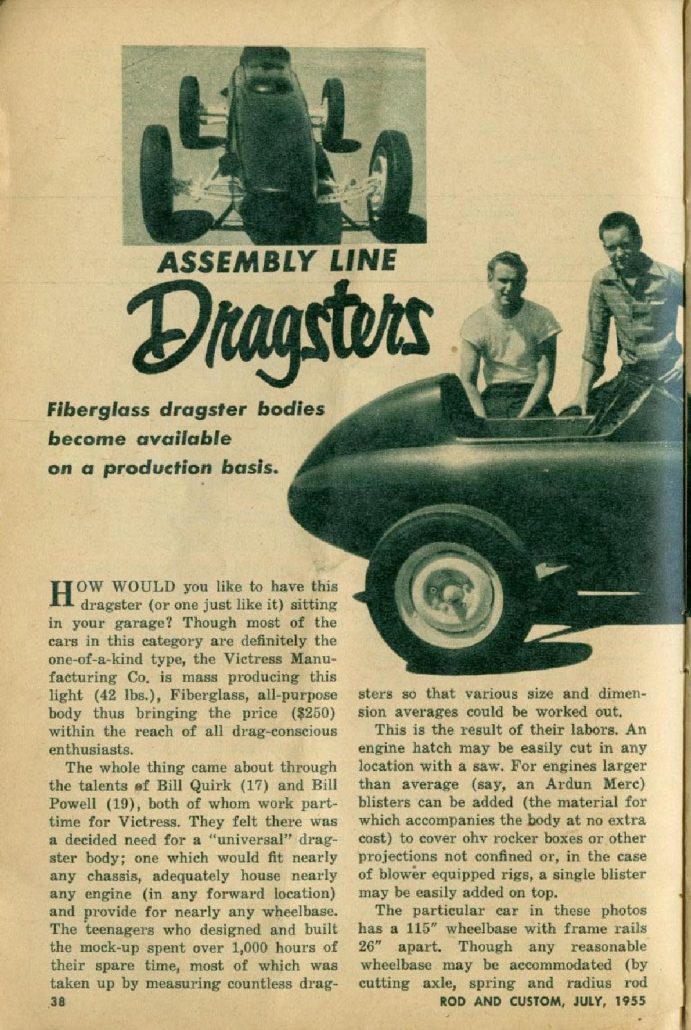 ASSEMBLY LINE

Dragsters

Fiberglass dragster bodies become available on a production basis.

HOW WOULD you like to have this dragster (or one just like it) sitting in your garage? Though most of the cars in this category are definitely the one-of-a-kind type, the Victress Manufacturing Co. is mass producing this light (42 lbs.), Fiberglass, all-purpose body thus bringing the price ($250) within the reach of all drag-conscious enthusiasts.

The whole thing came about through the talents of Bill Quirk (17) and Bill Powell (19), both of whom work part-time for Victress. They felt there was a decided need for a "universal" dragster body; one which would fit nearly any chassis, adequately house nearly any engine (in any forward location) and provide for nearly any wheelbase. The teenagers who designed and built the mock-up spent over 1,000 hours of their spare time, most of which was taken up by measuring countless dragsters so that various size and dimension averages could be worked out.

This is the result of their labors. An engine hatch may be easily cut in any location with a saw. For engines larger than average (say, an Ardun Merc) blisters can be added (the material for which accompanies the body at no extra cost) to cover ohv rocker boxes or other projections not confined or, in the case of blower equipped rigs, a single blister may be easily added on top.

The particular car in these photos has a 115" wheelbase with frame rails 26" apart. Though any reasonable wheelbase may be accommodated (by cutting axle, spring and radius rod

38

ROD AND CUSTOM, JULY, 1955